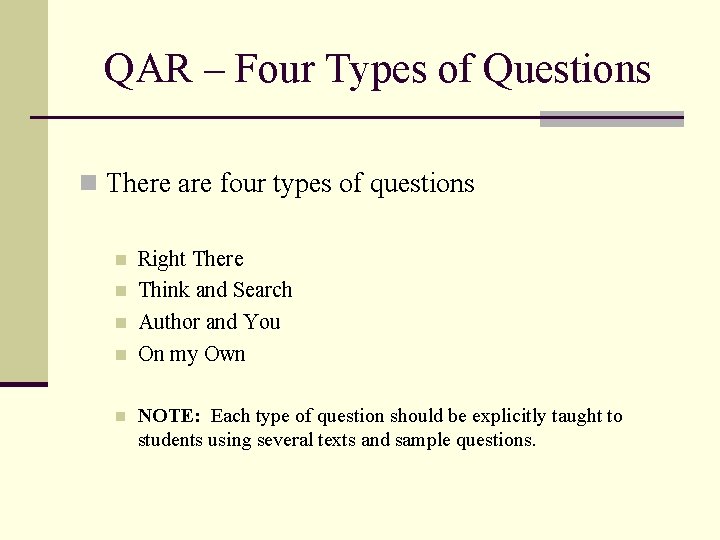 QAR – Four Types of Questions

There are four types of questions

Right There
Think and Search
Author and You
On my Own

NOTE: Each type of question should be explicitly taught to students using several texts and sample questions.